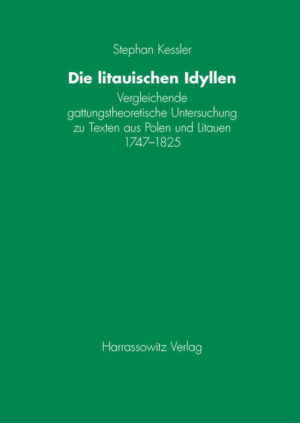 Stephan Kessler

Die litauischen Idyllen

Vergleichende gattungstheoretische Untersuchung zu Texten aus Polen und Litauen 1747–1825

Harrassowitz Verlag